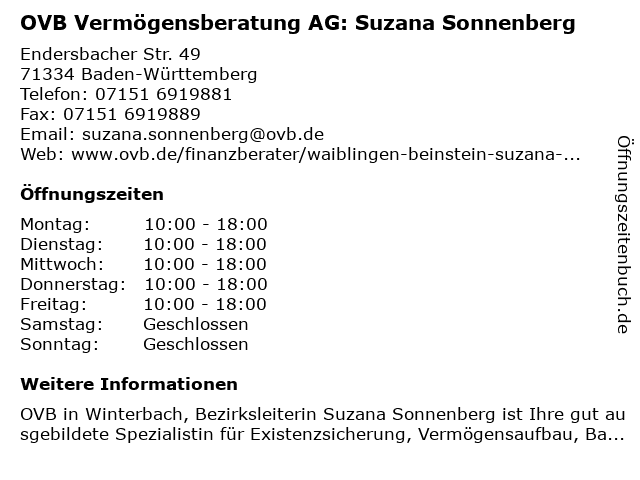 OVB Vermögensberatung AG: Suzana Sonnenberg

Endersbacher Str. 49
71334 Baden-Württemberg
Telefon: 07151 6919881
Fax: 07151 6919889
Email: suzana.sonnenberg@ovb.de
Web: www.ovb.de/finanzberater/waiblingen-beinstein-suzana-...

Öffnungszeiten

Montag: 10:00 - 18:00
Dienstag: 10:00 - 18:00
Mittwoch: 10:00 - 18:00
Donnerstag: 10:00 - 18:00
Freitag: 10:00 - 18:00
Samstag: Geschlossen
Sonntag: Geschlossen

Weitere Informationen

OVB in Winterbach, Bezirksleiterin Suzana Sonnenberg ist Ihre gut ausgebildete Spezialistin für Existenzsicherung, Vermögensaufbau, Ba...

Öffnungszeitenbuch.de